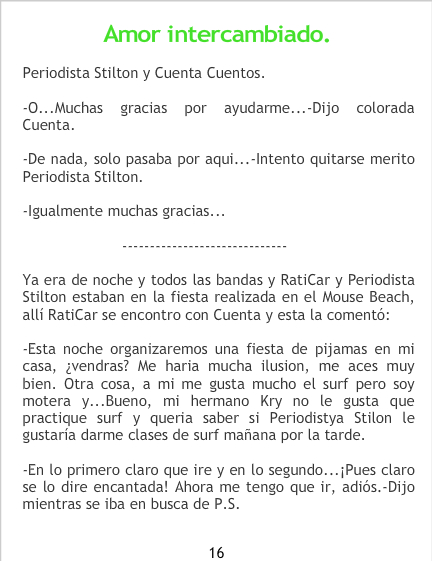 Amor intercambiado.

Periodista Stilton y Cuenta Cuentos.

-O...Muchas gracias por ayudarme...-Dijo colorada Cuenta.

-De nada, solo pasaba por aqui...-Intento quitarse merito Periodista Stilton.

-Igualmente muchas gracias...

------------------------------

Ya era de noche y todos las bandas y RatiCar y Periodista Stilton estaban en la fiesta realizada en el Mouse Beach, allí RatiCar se encontro con Cuenta y esta la comentó:

-Esta noche organizaremos una fiesta de pijamas en mi casa, ¿vendras? Me haria mucha ilusion, me aces muy bien. Otra cosa, a mi me gusta mucho el surf pero soy motera y...Bueno, mi hermano Kry no le gusta que practique surf y queria saber si Periodistya Stilon le gustaría darme clases de surf mañana por la tarde.

-En lo primero claro que ire y en lo segundo...¡Pues claro se lo dire encantada! Ahora me tengo que ir, adiós.-Dijo mientras se iba en busca de P.S.

16